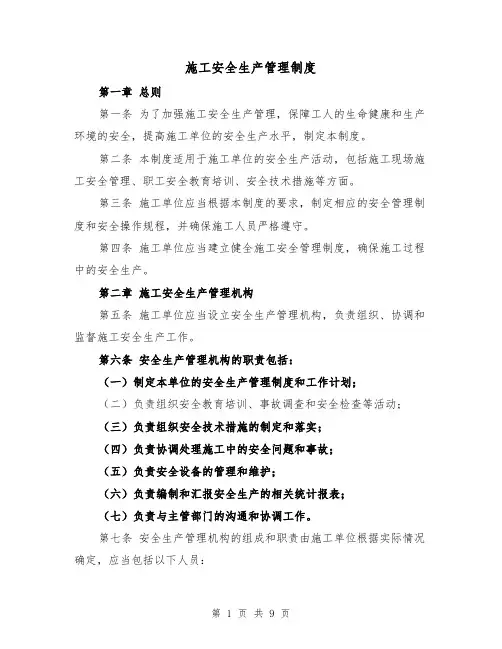 施工安全生产管理制度

第一章 总则

第一条 为了加强施工安全生产管理，保障工人的生命健康和生产环境的安全，提高施工单位的安全生产水平，制定本制度。

第二条 本制度适用于施工单位的安全生产活动，包括施工现场施工安全管理、职工安全教育培训、安全技术措施等方面。

第三条 施工单位应当根据本制度的要求，制定相应的安全管理制度和安全操作规程，并确保施工人员严格遵守。

第四条 施工单位应当建立健全施工安全管理制度，确保施工过程中的安全生产。

第二章 施工安全生产管理机构

第五条 施工单位应当设立安全生产管理机构，负责组织、协调和监督施工安全生产工作。

第六条 安全生产管理机构的职责包括：

（一）制定本单位的安全生产管理制度和工作计划；

（二）负责组织安全教育培训、事故调查和安全检查等活动；

（三）负责组织安全技术措施的制定和落实；

（四）负责协调处理施工中的安全问题和事故；

（五）负责安全设备的管理和维护；

（六）负责编制和汇报安全生产的相关统计报表；

（七）负责与主管部门的沟通和协调工作。

第七条 安全生产管理机构的组成和职责由施工单位根据实际情况确定，应当包括以下人员：

第 1 页 共 9 页